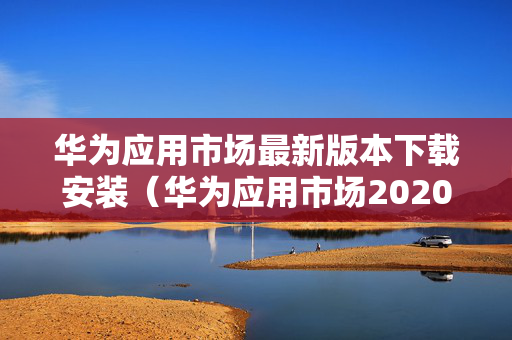 华为应用市场最新版本下载安装（华为应用市场2020